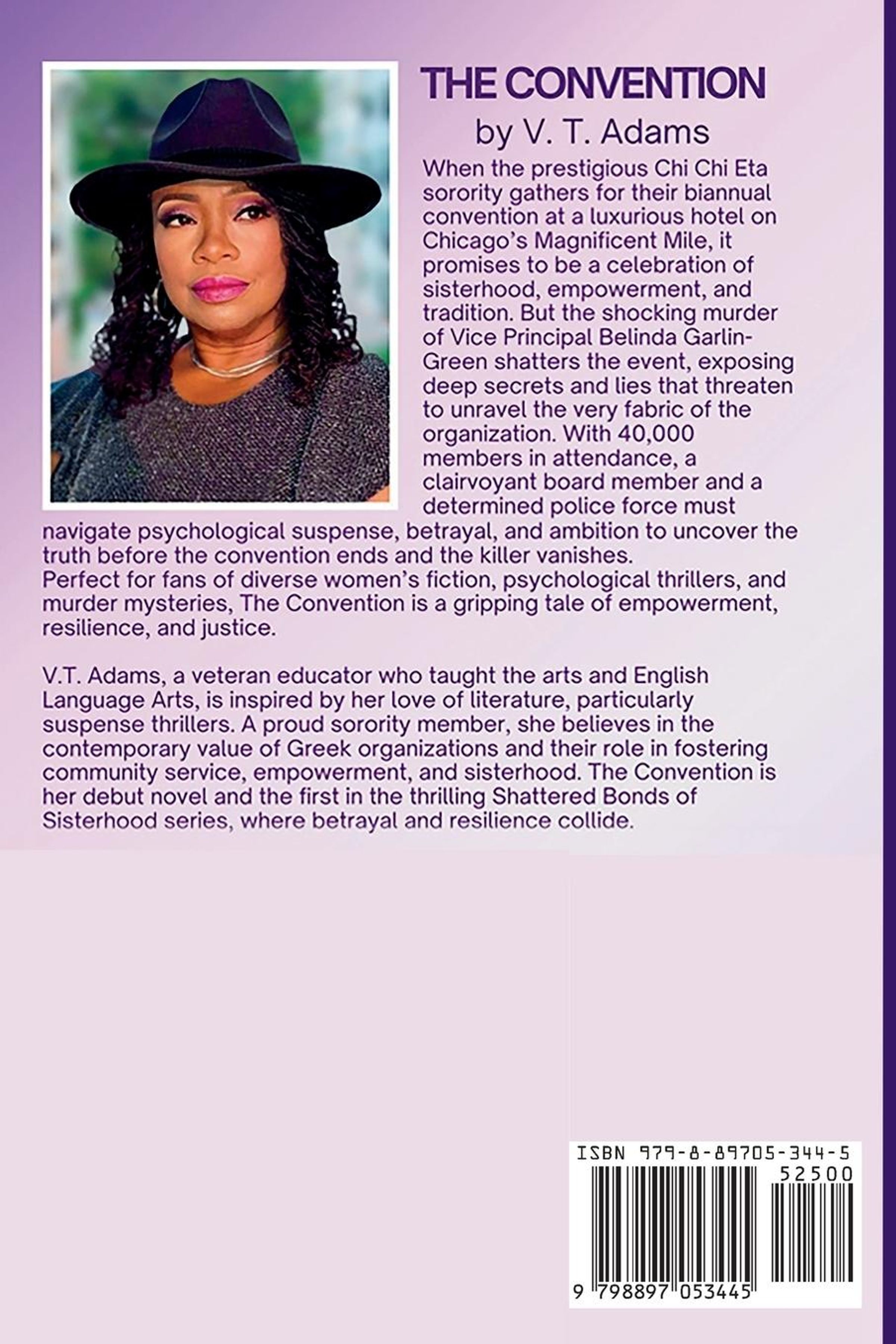 THE CONVENTION

by V. T. Adams

When the prestigious Chi Chi Eta sorority gathers for their biannual convention at a luxurious hotel on Chicago's Magnificent Mile, it promises to be a celebration of sisterhood, empowerment, and tradition. But the shocking murder of Vice Principal Belinda Garlin-Green shatters the event, exposing deep secrets and lies that threaten to unravel the very fabric of the organization. With 40,000 members in attendance, a clairvoyant board member and a determined police force must navigate psychological suspense, betrayal, and ambition to uncover the truth before the convention ends and the killer vanishes.
Perfect for fans of diverse women's fiction, psychological thrillers, and murder mysteries, The Convention is a gripping tale of empowerment, resilience, and justice.

V.T. Adams, a veteran educator who taught the arts and English Language Arts, is inspired by her love of literature, particularly suspense thrillers. A proud sorority member, she believes in the contemporary value of Greek organizations and their role in fostering community service, empowerment, and sisterhood. The Convention is her debut novel and the first in the thrilling Shattered Bonds of Sisterhood series, where betrayal and resilience collide.

ISBN 979-8-89705-344-5
52500
9 798897 053445